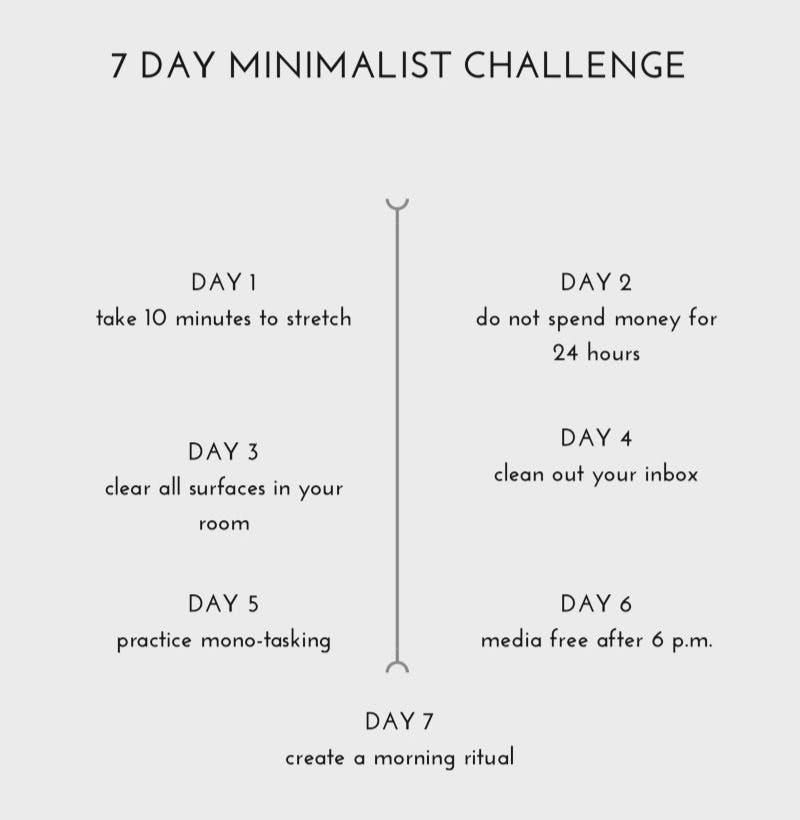 7 DAY MINIMALIST CHALLENGE

DAY 1
take 10 minutes to stretch

DAY 2
do not spend money for 24 hours

DAY 3
clear all surfaces in your room

DAY 4
clean out your inbox

DAY 5
practice mono-tasking

DAY 6
media free after 6 p.m.

DAY 7
create a morning ritual